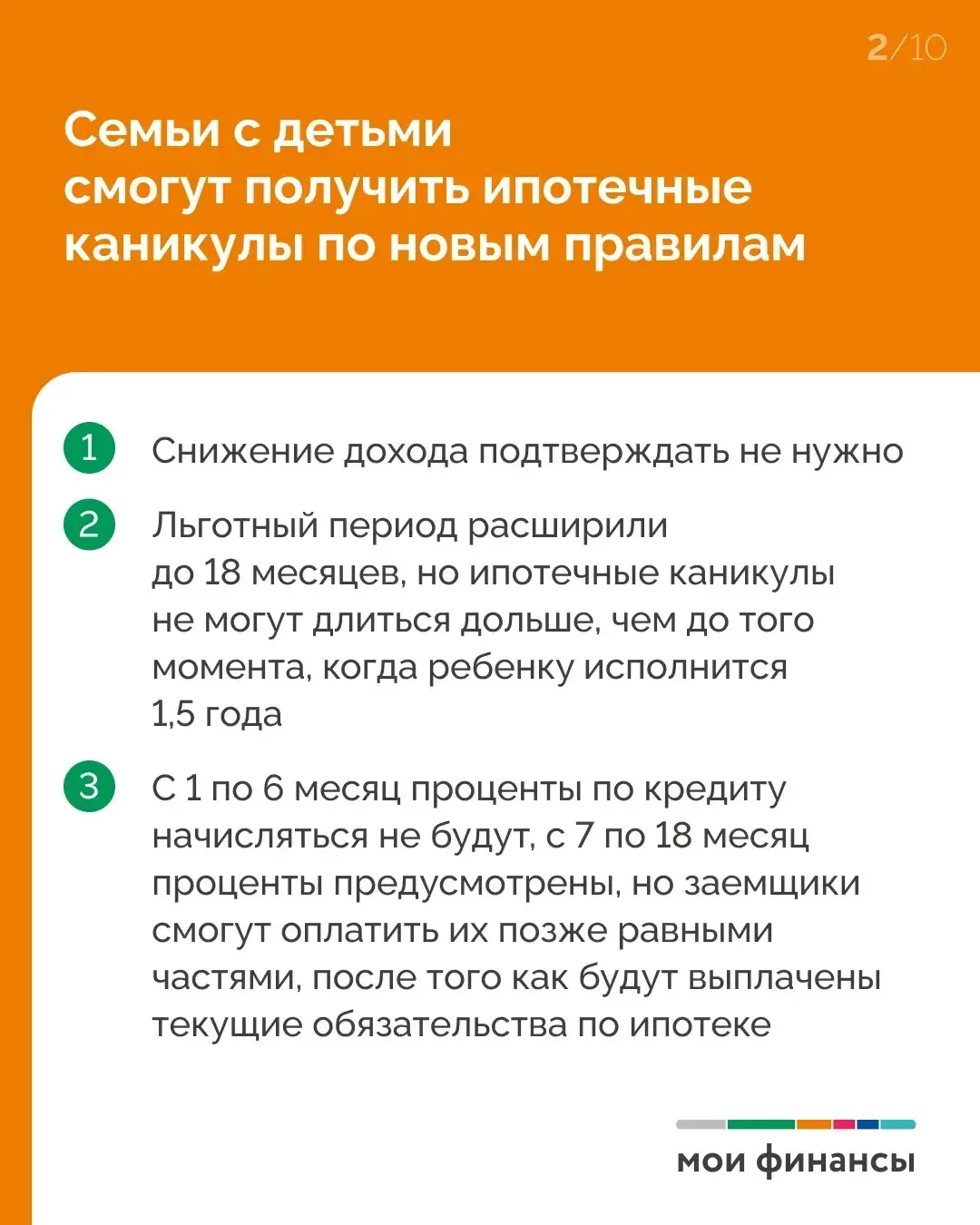 2/10

Семьи с детьми смогут получить ипотечные каникулы по новым правилам

1 Снижение дохода подтверждать не нужно

2 Льготный период расширили до 18 месяцев, но ипотечные каникулы не могут длиться дольше, чем до того момента, когда ребенку исполнится 1,5 года

3 С 1 по 6 месяц проценты по кредиту начисляться не будут, с 7 по 18 месяц проценты предусмотрены, но заемщики смогут оплатить их позже равными частями, после того как будут выплачены текущие обязательства по ипотеке

мои финансы